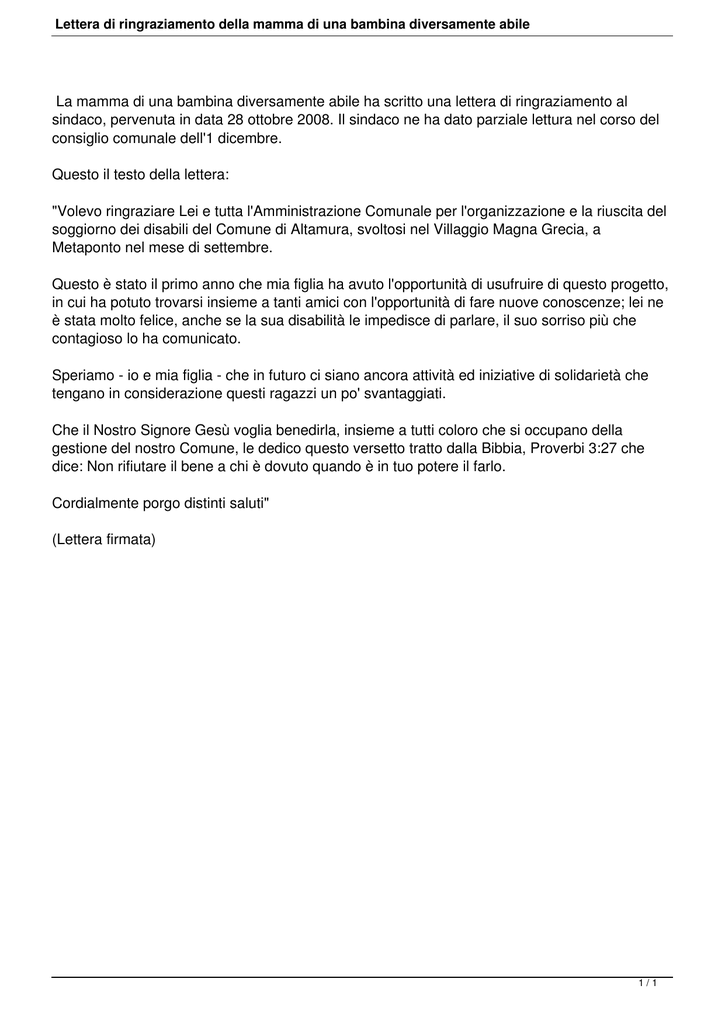 Lettera di ringraziamento della mamma di una bambina diversamente abile

La mamma di una bambina diversamente abile ha scritto una lettera di ringraziamento al sindaco, pervenuta in data 28 ottobre 2008. Il sindaco ne ha dato parziale lettura nel corso del consiglio comunale dell'1 dicembre.

Questo il testo della lettera:

"Volevo ringraziare Lei e tutta l'Amministrazione Comunale per l'organizzazione e la riuscita del soggiorno dei disabili del Comune di Altamura, svoltosi nel Villaggio Magna Grecia, a Metaponto nel mese di settembre.

Questo è stato il primo anno che mia figlia ha avuto l'opportunità di usufruire di questo progetto, in cui ha potuto trovarsi insieme a tanti amici con l'opportunità di fare nuove conoscenze; lei ne è stata molto felice, anche se la sua disabilità le impedisce di parlare, il suo sorriso più che contagioso lo ha comunicato.

Speriamo - io e mia figlia - che in futuro ci siano ancora attività ed iniziative di solidarietà che tengano in considerazione questi ragazzi un po' svantaggiati.

Che il Nostro Signore Gesù voglia benedirla, insieme a tutti coloro che si occupano della gestione del nostro Comune, le dedico questo versetto tratto dalla Bibbia, Proverbi 3:27 che dice: Non rifiutare il bene a chi è dovuto quando è in tuo potere il farlo.

Cordialmente porgo distinti saluti"

(Lettera firmata)

1 / 1